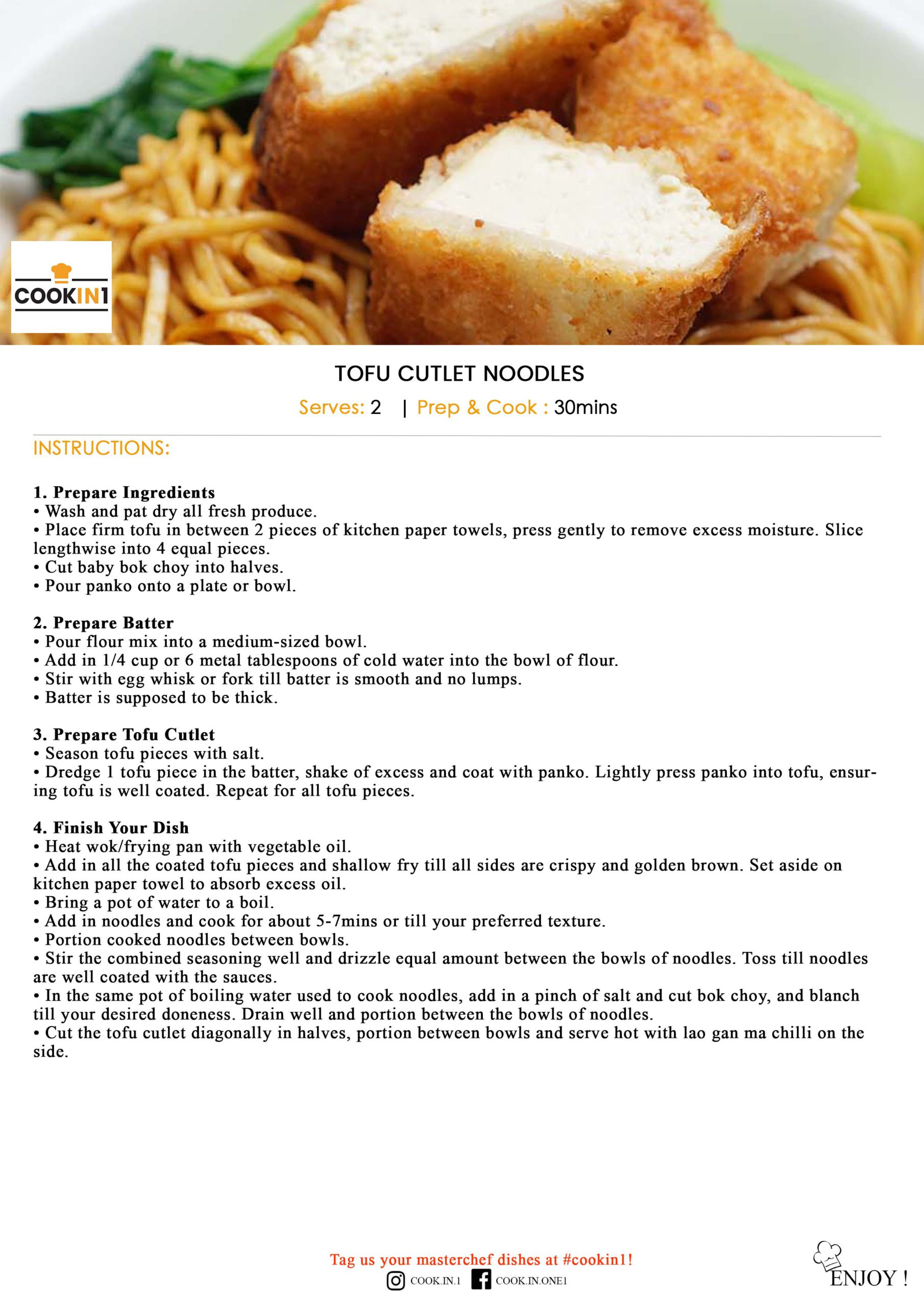 COOKIN1

TOFU CUTLET NOODLES

Serves: 2 | Prep & Cook : 30mins

INSTRUCTIONS:

1. Prepare Ingredients
• Wash and pat dry all fresh produce.
• Place firm tofu in between 2 pieces of kitchen paper towels, press gently to remove excess moisture. Slice lengthwise into 4 equal pieces.
• Cut baby bok choy into halves.
• Pour panko onto a plate or bowl.

2. Prepare Batter
• Pour flour mix into a medium-sized bowl.
• Add in 1/4 cup or 6 metal tablespoons of cold water into the bowl of flour.
• Stir with egg whisk or fork till batter is smooth and no lumps.
• Batter is supposed to be thick.

3. Prepare Tofu Cutlet
• Season tofu pieces with salt.
• Dredge 1 tofu piece in the batter, shake of excess and coat with panko. Lightly press panko into tofu, ensuring tofu is well coated. Repeat for all tofu pieces.

4. Finish Your Dish
• Heat wok/frying pan with vegetable oil.
• Add in all the coated tofu pieces and shallow fry till all sides are crispy and golden brown. Set aside on kitchen paper towel to absorb excess oil.
• Bring a pot of water to a boil.
• Add in noodles and cook for about 5-7mins or till your preferred texture.
• Portion cooked noodles between bowls.
• Stir the combined seasoning well and drizzle equal amount between the bowls of noodles. Toss till noodles are well coated with the sauces.
• In the same pot of boiling water used to cook noodles, add in a pinch of salt and cut bok choy, and blanch till your desired doneness. Drain well and portion between the bowls of noodles.
• Cut the tofu cutlet diagonally in halves, portion between bowls and serve hot with lao gan ma chilli on the side.

Tag us your masterchef dishes at #cookin1!
COOK.IN.1 COOK.IN.ONE1

ENJOY !